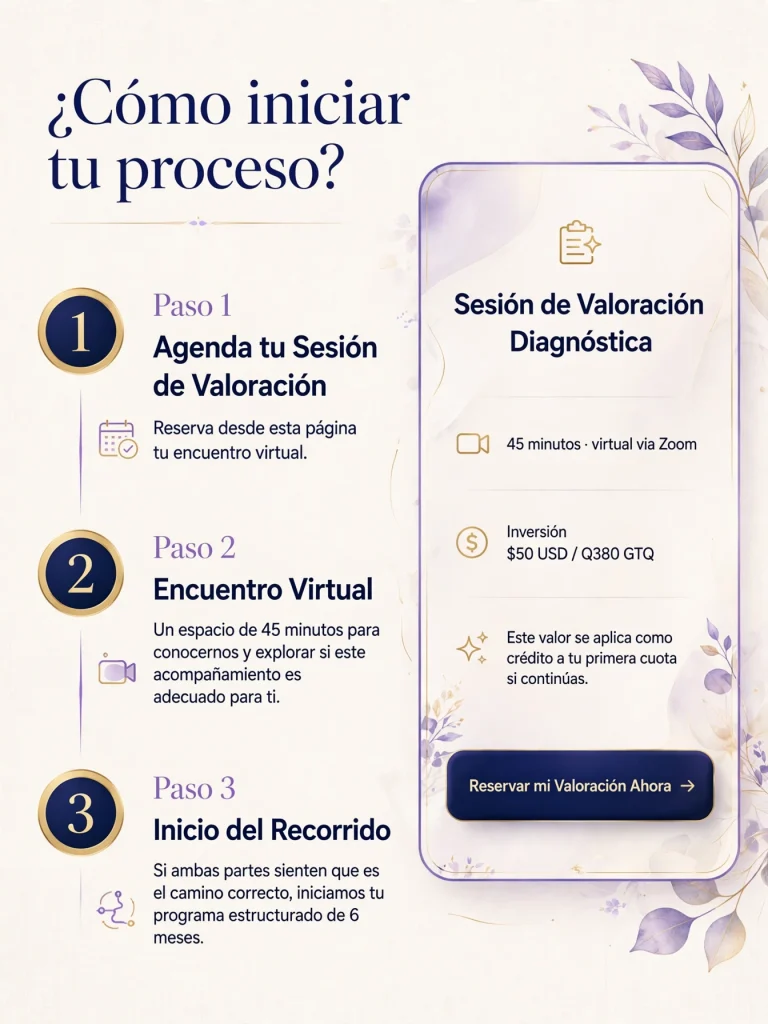 ¿Cómo iniciar tu proceso?

1

Paso 1

Agenda tu Sesión de Valoración

Reserva desde esta página tu encuentro virtual.

2

Paso 2

Encuentro Virtual

Un espacio de 45 minutos para conocernos y explorar si este acompañamiento es adecuado para ti.

3

Paso 3

Inicio del Recorrido

Si ambas partes sienten que es el camino correcto, iniciamos tu programa estructurado de 6 meses.

Sesión de Valoración Diagnóstica

45 minutos · virtual via Zoom

Inversión
$50 USD / Q380 GTQ

Este valor se aplica como crédito a tu primera cuota si continúas.

Reservar mi Valoración Ahora →